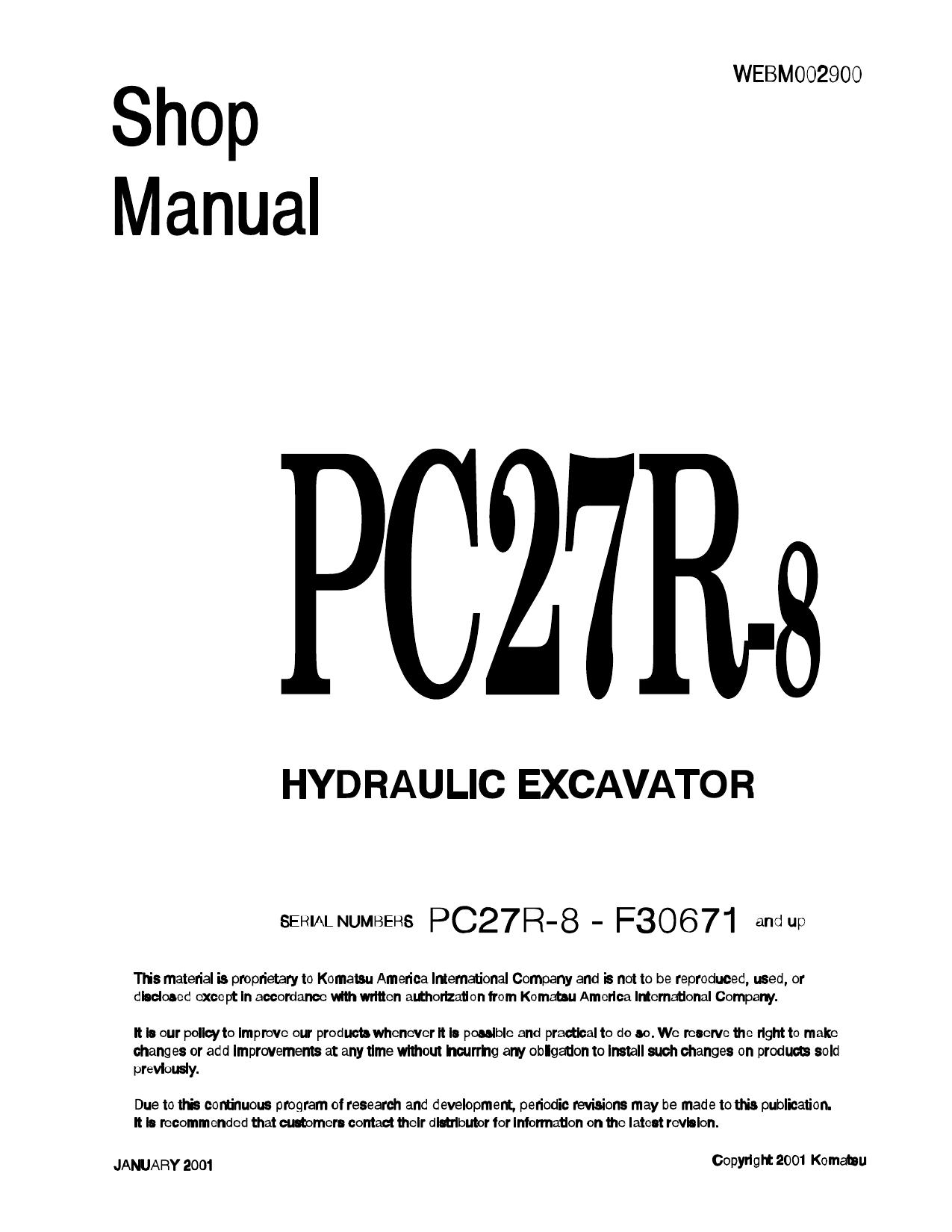 WEBM002900

Shop Manual

PC27R-8

HYDRAULIC EXCAVATOR

SERIAL NUMBERS PC27R-8 - F30671 and up

This material is proprietary to Komatsu America International Company and is not to be reproduced, used, or disclosed except in accordance with written authorization from Komatsu America International Company.

It is our policy to improve our products whenever it is possible and practical to do so. We reserve the right to make changes or add improvements at any time without incurring any obligation to install such changes on products sold previously.

Due to this continuous program of research and development, periodic revisions may be made to this publication. It is recommended that customers contact their distributor for information on the latest revision.

JANUARY 2001

Copyright 2001 Komatsu